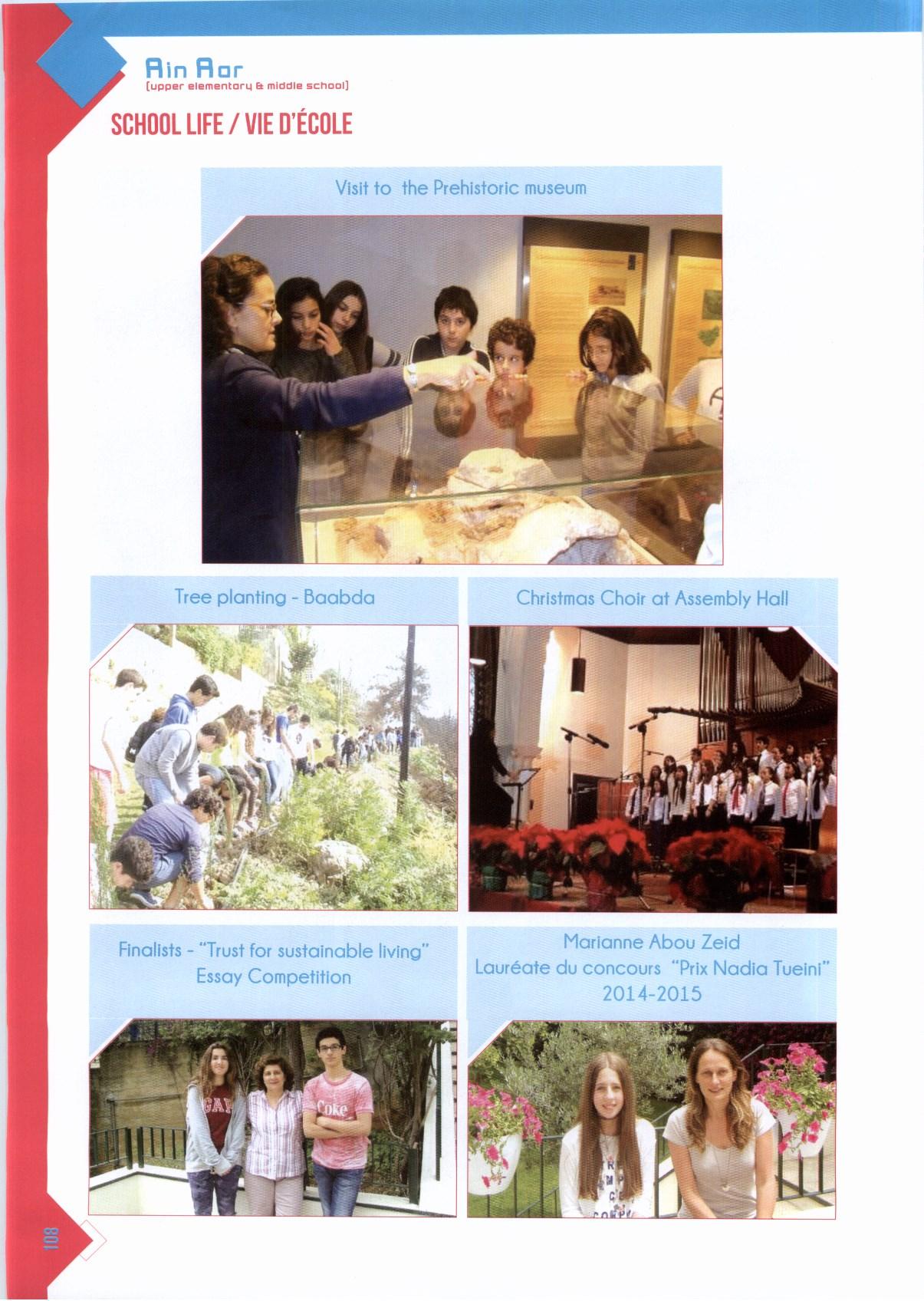 Ain Aar
(upper elementary & middle school)

SCHOOL LIFE / VIE D'ÉCOLE

Visit to the Prehistoric museum

Tree planting - Baabda

Christmas Choir at Assembly Hall

Finalists - "Trust for sustainable living" Essay Competition

GAP

Coke

Marianne Abou Zeid
Lauréate du concours "Prix Nadia Tueini"
2014-2015

108